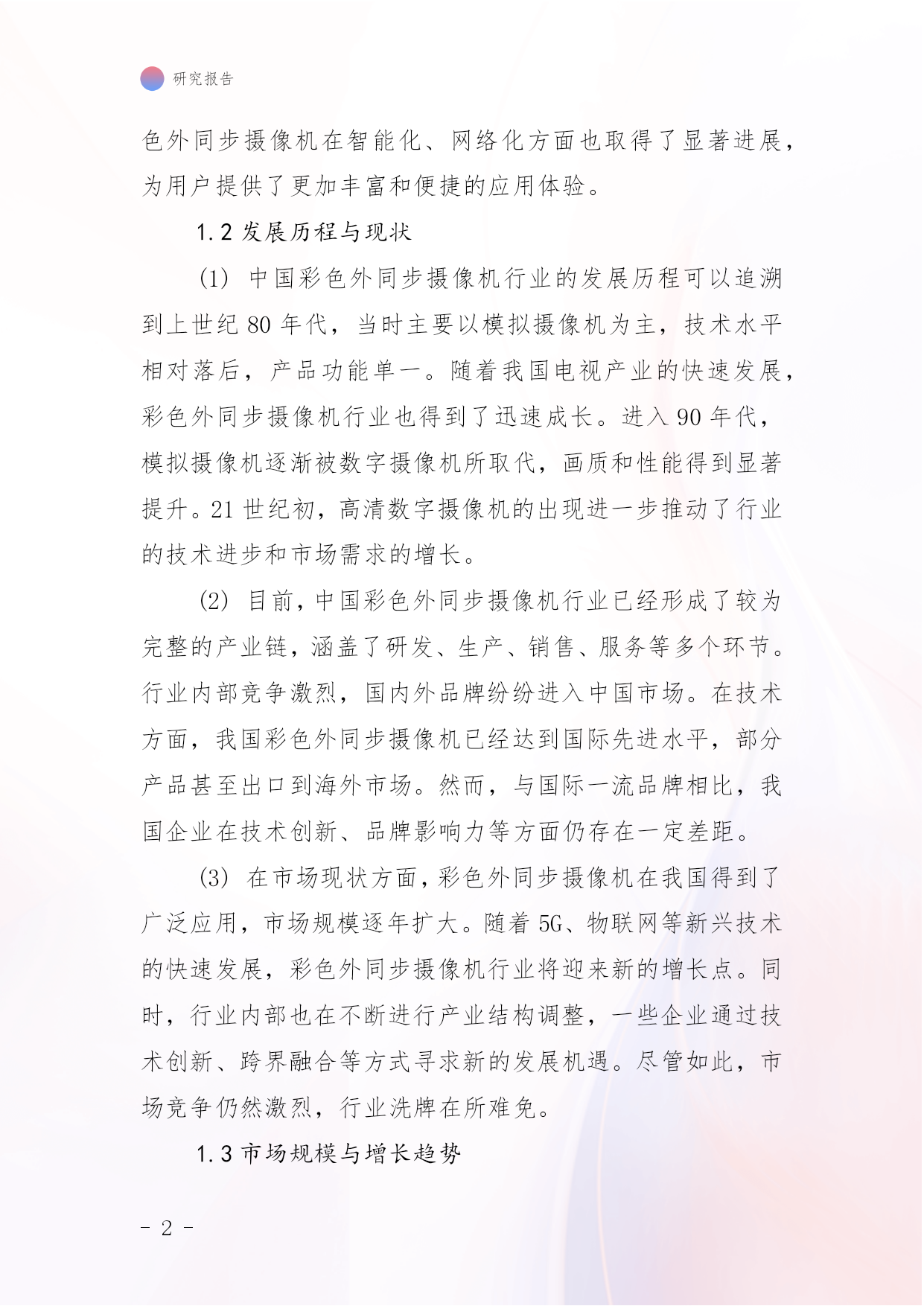 研究报告

色外同步摄像机在智能化、网络化方面也取得了显著进展，为用户提供了更加丰富和便捷的应用体验。

1.2 发展历程与现状

(1) 中国彩色外同步摄像机行业的发展历程可以追溯到上世纪 80 年代，当时主要以模拟摄像机为主，技术水平相对落后，产品功能单一。随着我国电视产业的快速发展，彩色外同步摄像机行业也得到了迅速成长。进入 90 年代，模拟摄像机逐渐被数字摄像机所取代，画质和性能得到显著提升。21 世纪初，高清数字摄像机的出现进一步推动了行业的技术进步和市场需求的增长。

(2) 目前，中国彩色外同步摄像机行业已经形成了较为完整的产业链，涵盖了研发、生产、销售、服务等多个环节。行业内部竞争激烈，国内外品牌纷纷进入中国市场。在技术方面，我国彩色外同步摄像机已经达到国际先进水平，部分产品甚至出口到海外市场。然而，与国际一流品牌相比，我国企业在技术创新、品牌影响力等方面仍存在一定差距。

(3) 在市场现状方面，彩色外同步摄像机在我国得到了广泛应用，市场规模逐年扩大。随着 5G、物联网等新兴技术的快速发展，彩色外同步摄像机行业将迎来新的增长点。同时，行业内部也在不断进行产业结构调整，一些企业通过技术创新、跨界融合等方式寻求新的发展机遇。尽管如此，市场竞争仍然激烈，行业洗牌在所难免。

1.3 市场规模与增长趋势

- 2 -